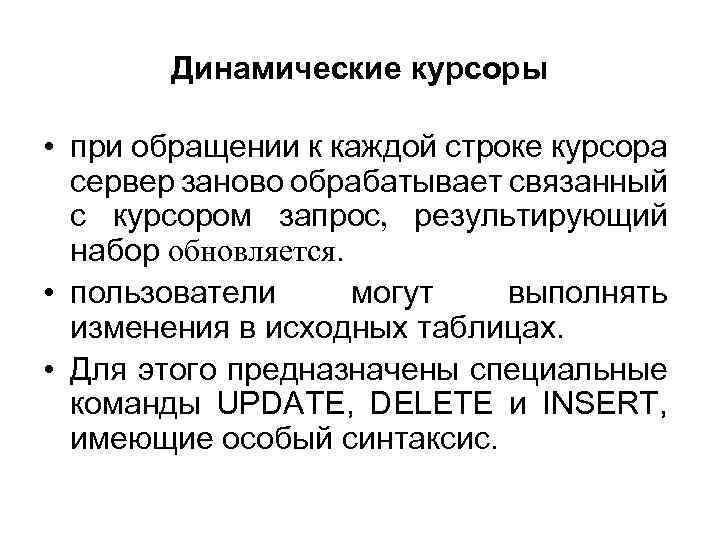 Динамические курсоры

• при обращении к каждой строке курсора сервер заново обрабатывает связанный с курсором запрос, результирующий набор обновляется.

• пользователи могут выполнять изменения в исходных таблицах.

• Для этого предназначены специальные команды UPDATE, DELETE и INSERT, имеющие особый синтаксис.